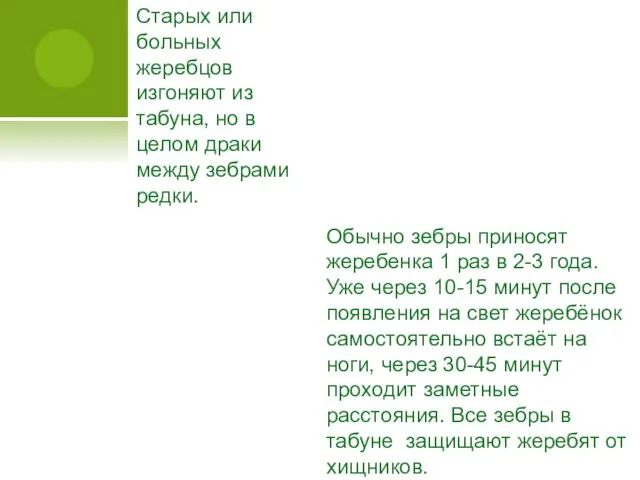 Старых или больных жеребцов изгоняют из табуна, но в целом драки между зебрами редки.

Обычно зебры приносят жеребенка 1 раз в 2-3 года. Уже через 10-15 минут после появления на свет жеребёнок самостоятельно встаёт на ноги, через 30-45 минут проходит заметные расстояния. Все зебры в табуне  защищают жеребят от хищников.